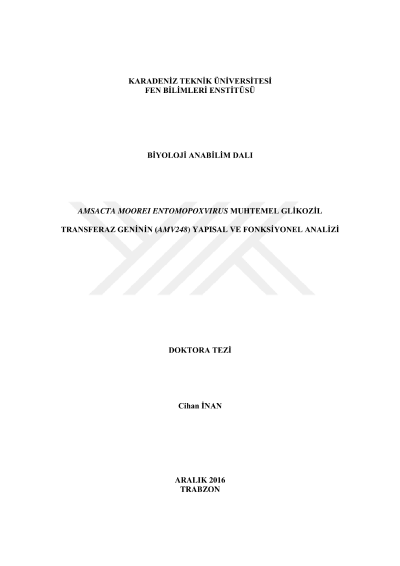 KARADENİZ TEKNİK ÜNİVERSİTESİ
FEN BİLİMLERİ ENSTİTÜSÜ

BİYOLOJİ ANABİLİM DALI

AMSACTA MOOREI ENTOMOPOXVIRUS MUHTEMEL GLİKOZİL TRANSFERAZ GENİNİN (AMV248) YAPISAL VE FONKSİYONEL ANALİZİ

DOKTORA TEZİ

Cihan İNAN

ARALIK 2016
TRABZON